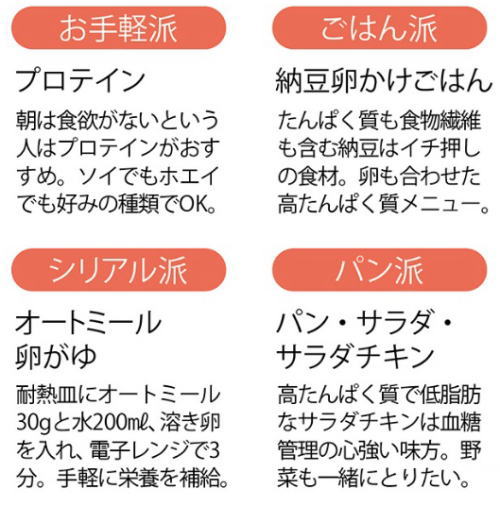 お手軽派

プロテイン

朝は食欲がないという人はプロテインがおすすめ。ソイでもホエイでも好みの種類でOK。

ごはん派

納豆卵かけごはん

たんぱく質も食物繊維も含む納豆はイチ押しの食材。卵も合わせた高たんぱく質メニュー。

シリアル派

オートミール
卵がゆ

耐熱皿にオートミール30gと水200㎖、溶き卵を入れ、電子レンジで3分。手軽に栄養を補給。

パン派

パン・サラダ・
サラダチキン

高たんぱく質で低脂肪なサラダチキンは血糖管理の心強い味方。野菜も一緒にとりたい。